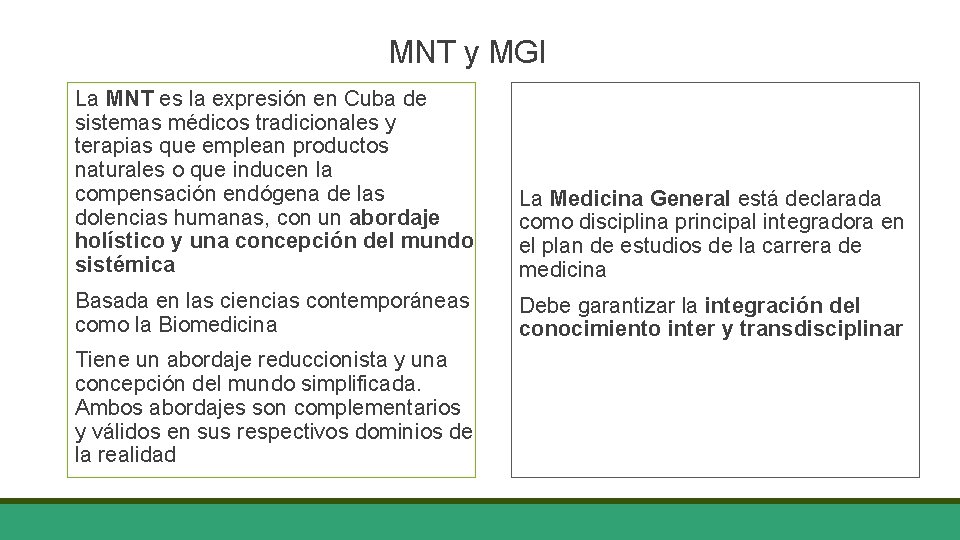 MNT y MGI

La MNT es la expresión en Cuba de sistemas médicos tradicionales y terapias que emplean productos naturales o que inducen la compensación endógena de las dolencias humanas, con un abordaje holístico y una concepción del mundo sistémica

Basada en las ciencias contemporáneas como la Biomedicina

Tiene un abordaje reduccionista y una concepción del mundo simplificada. Ambos abordajes son complementarios y válidos en sus respectivos dominios de la realidad

La Medicina General está declarada como disciplina principal integradora en el plan de estudios de la carrera de medicina

Debe garantizar la integración del conocimiento inter y transdisciplinar